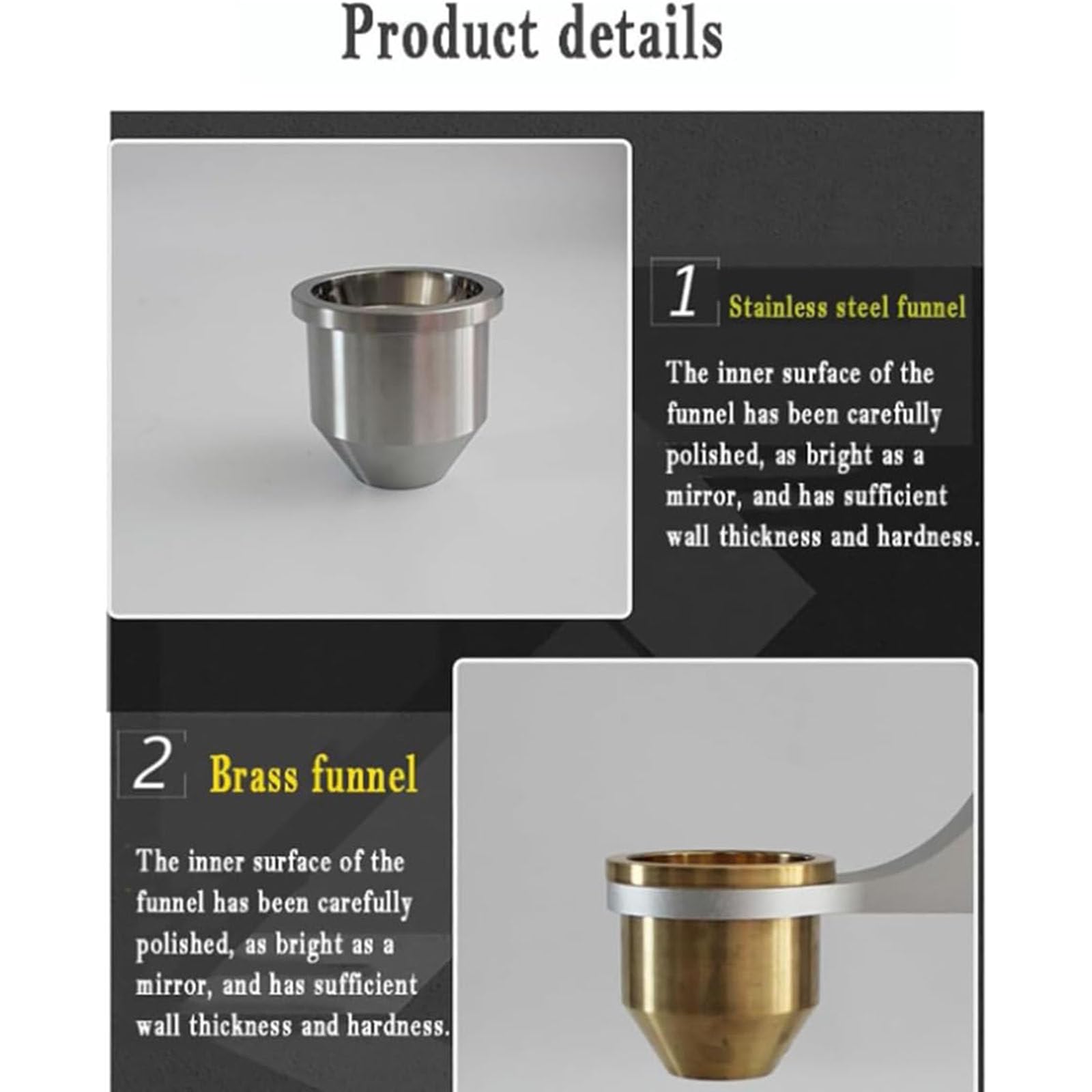 Product details

1 Stainless steel funnel

The inner surface of the funnel has been carefully polished, as bright as a mirror, and has sufficient wall thickness and hardness.

2 Brass funnel

The inner surface of the funnel has been carefully polished, as bright as a mirror, and has sufficient wall thickness and hardness.